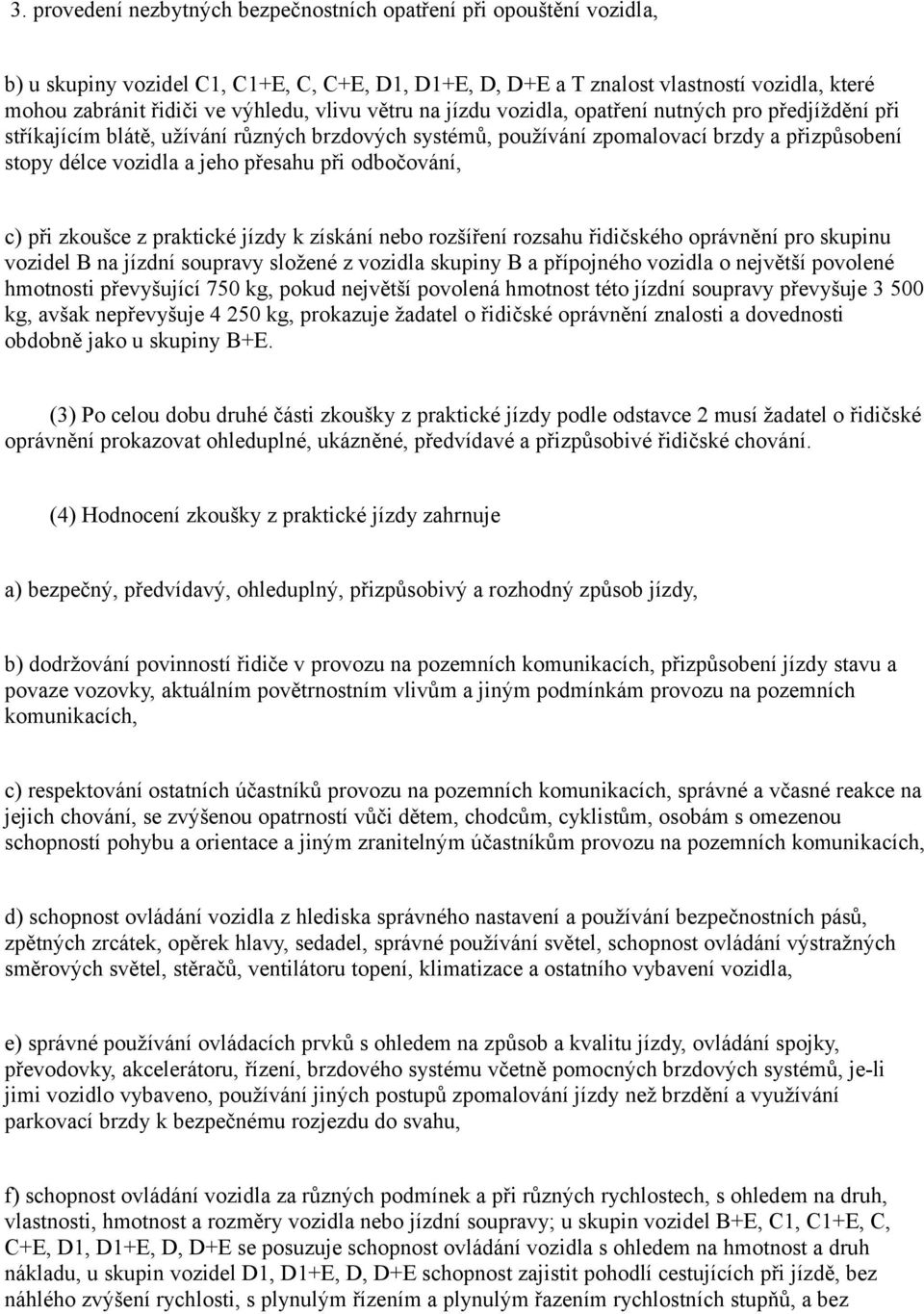 3. provedení nezbytných bezpečnostních opatření při opouštění vozidla,

b) u skupiny vozidel C1, C1+E, C, C+E, D1, D1+E, D, D+E a T znalost vlastností vozidla, které mohou zabránit řidiči ve výhledu, vlivu větru na jízdu vozidla, opatření nutných pro předjíždění při stříkajícím blátě, užívání různých brzdových systémů, používání zpomalovací brzdy a přizpůsobení stopy délce vozidla a jeho přesahu při odbočování,

c) při zkoušce z praktické jízdy k získání nebo rozšíření rozsahu řidičského oprávnění pro skupinu vozidel B na jízdní soupravy složené z vozidla skupiny B a přípojného vozidla o největší povolené hmotnosti převyšující 750 kg, pokud největší povolená hmotnost této jízdní soupravy převyšuje 3 500 kg, avšak nepřevyšuje 4 250 kg, prokazuje žadatel o řidičské oprávnění znalosti a dovednosti obdobně jako u skupiny B+E.

(3) Po celou dobu druhé části zkoušky z praktické jízdy podle odstavce 2 musí žadatel o řidičské oprávnění prokazovat ohleduplné, ukázněné, předvídavé a přizpůsobivé řidičské chování.

(4) Hodnocení zkoušky z praktické jízdy zahrnuje

a) bezpečný, předvídavý, ohleduplný, přizpůsobivý a rozhodný způsob jízdy,

b) dodržování povinností řidiče v provozu na pozemních komunikacích, přizpůsobení jízdy stavu a povaze vozovky, aktuálním povětrnostním vlivům a jiným podmínkám provozu na pozemních komunikacích,

c) respektování ostatních účastníků provozu na pozemních komunikacích, správné a včasné reakce na jejich chování, se zvýšenou opatrností vůči dětem, chodcům, cyklistům, osobám s omezenou schopností pohybu a orientace a jiným zranitelným účastníkům provozu na pozemních komunikacích,

d) schopnost ovládání vozidla z hlediska správného nastavení a používání bezpečnostních pásů, zpětných zrcátek, opěrek hlavy, sedadel, správné používání světel, schopnost ovládání výstražných směrových světel, stěračů, ventilátoru topení, klimatizace a ostatního vybavení vozidla,

e) správné používání ovládacích prvků s ohledem na způsob a kvalitu jízdy, ovládání spojky, převodovky, akcelerátoru, řízení, brzdového systému včetně pomocných brzdových systémů, je-li jimi vozidlo vybaveno, používání jiných postupů zpomalování jízdy než brzdění a využívání parkovací brzdy k bezpečnému rozjezdu do svahu,

f) schopnost ovládání vozidla za různých podmínek a při různých rychlostech, s ohledem na druh, vlastnosti, hmotnost a rozměry vozidla nebo jízdní soupravy; u skupin vozidel B+E, C1, C1+E, C, C+E, D1, D1+E, D, D+E se posuzuje schopnost ovládání vozidla s ohledem na hmotnost a druh nákladu, u skupin vozidel D1, D1+E, D, D+E schopnost zajistit pohodlí cestujících při jízdě, bez náhlého zvýšení rychlosti, s plynulým řízením a plynulým řazením rychlostních stupňů, a bez